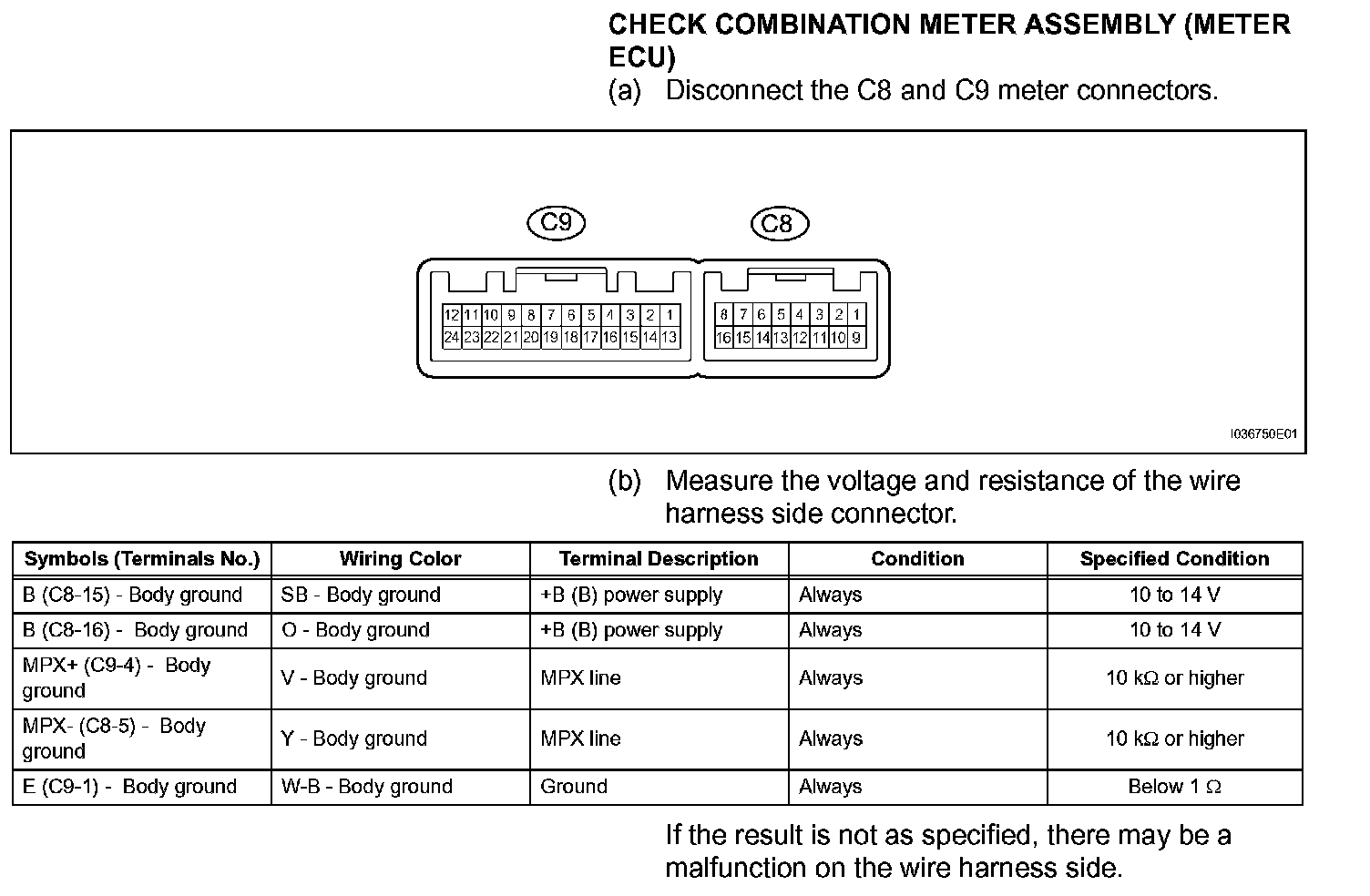 CHECK COMBINATION METER ASSEMBLY (METER ECU)

(a) Disconnect the C8 and C9 meter connectors.

C9

C8

12 11 10 9 8 7 6 5 4 3 2 1
24 23 22 21 20 19 18 17 16 15 14 13

8 7 6 5 4 3 2 1
16 15 14 13 12 11 10 9

I036750E01

(b) Measure the voltage and resistance of the wire harness side connector.

| Symbols (Terminals No.) | Wiring Color | Terminal Description | Condition | Specified Condition |
|---|---|---|---|---|
| B (C8-15) - Body ground | SB - Body ground | +B (B) power supply | Always | 10 to 14 V |
| B (C8-16) - Body ground | O - Body ground | +B (B) power supply | Always | 10 to 14 V |
| MPX+ (C9-4) - Body ground | V - Body ground | MPX line | Always | 10 kΩ or higher |
| MPX- (C8-5) - Body ground | Y - Body ground | MPX line | Always | 10 kΩ or higher |
| E (C9-1) - Body ground | W-B - Body ground | Ground | Always | Below 1 Ω |

If the result is not as specified, there may be a malfunction on the wire harness side.